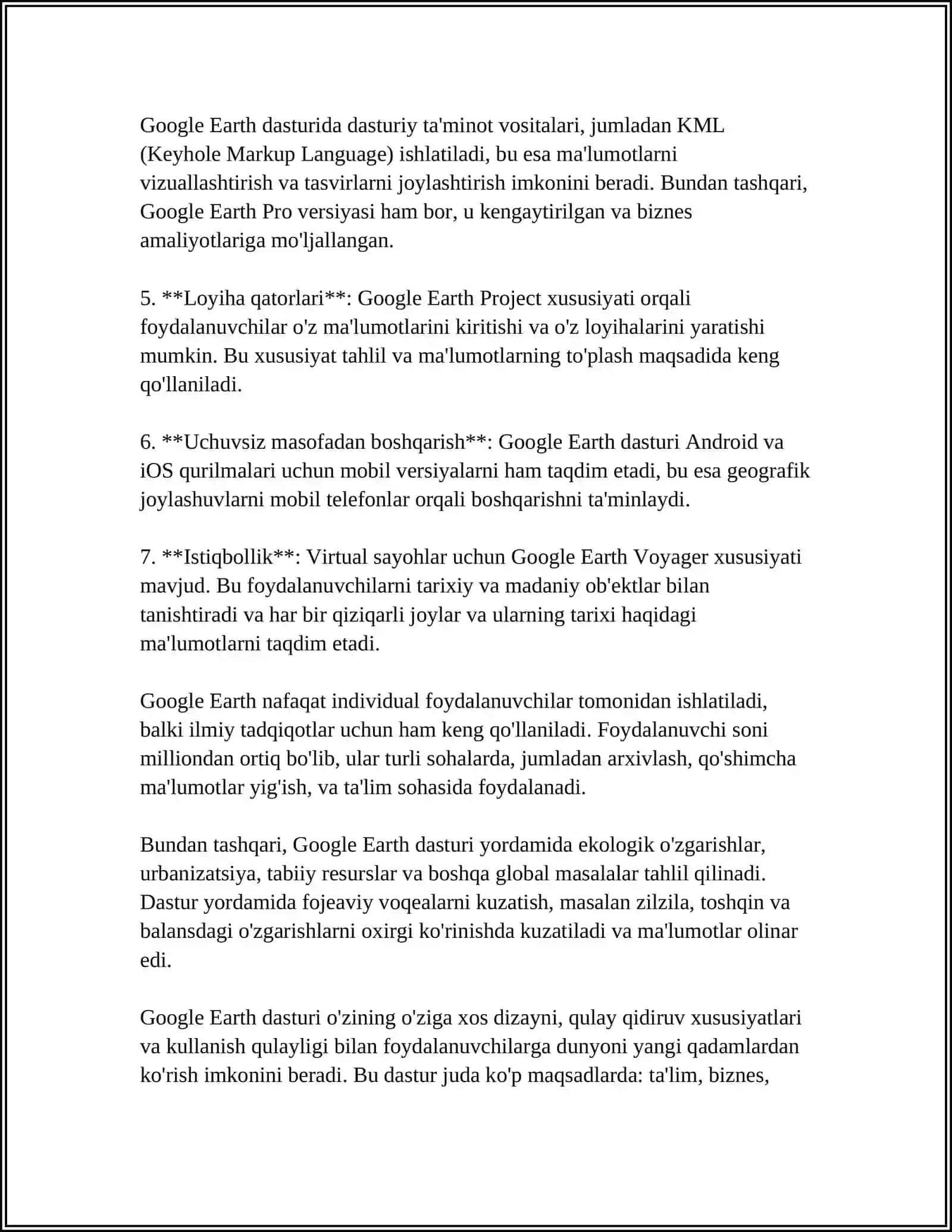 Google Earth dasturida dasturiy ta'minot vositalari, jumladan KML (Keyhole Markup Language) ishlatiladi, bu esa ma'lumotlarni vizuallashtirish va tasvirlarni joylashtirish imkonini beradi. Bundan tashqari, Google Earth Pro versiyasi ham bor, u kengaytirilgan va biznes amaliyotlariga mo'ljallangan.

5. **Loyiha qatorlari**: Google Earth Project xususiyati orqali foydalanuvchilar o'z ma'lumotlarini kiritishi va o'z loyihalarini yaratishi mumkin. Bu xususiyat tahlil va ma'lumotlarning to'plash maqsadida keng qo'llaniladi.

6. **Uchuvsiz masofadan boshqarish**: Google Earth dasturi Android va iOS qurilmalari uchun mobil versiyalarni ham taqdim etadi, bu esa geografik joylashuvlarni mobil telefonlar orqali boshqarishni ta'minlaydi.

7. **Istiqbollik**: Virtual sayohlar uchun Google Earth Voyager xususiyati mavjud. Bu foydalanuvchilarni tarixiy va madaniy ob'ektlar bilan tanishtiradi va har bir qiziqarli joylar va ularning tarixi haqidagi ma'lumotlarni taqdim etadi.

Google Earth nafaqat individual foydalanuvchilar tomonidan ishlatiladi, balki ilmiy tadqiqotlar uchun ham keng qo'llaniladi. Foydalanuvchi soni milliondan ortiq bo'lib, ular turli sohalarda, jumladan arxivlash, qo'shimcha ma'lumotlar yig'ish, va ta'lim sohasida foydalanadi.

Bundan tashqari, Google Earth dasturi yordamida ekologik o'zgarishlar, urbanizatsiya, tabiiy resurslar va boshqa global masalalar tahlil qilinadi. Dastur yordamida fojeaviy voqealarni kuzatish, masalan zilzila, toshqin va balansdagi o'zgarishlarni oxirgi ko'rinishda kuzatiladi va ma'lumotlar olinar edi.

Google Earth dasturi o'zining o'ziga xos dizayni, qulay qidiruv xususiyatlari va kullanish qulayligi bilan foydalanuvchilarga dunyoni yangi qadamlardan ko'rish imkonini beradi. Bu dastur juda ko'p maqsadlarda: ta'lim, biznes,